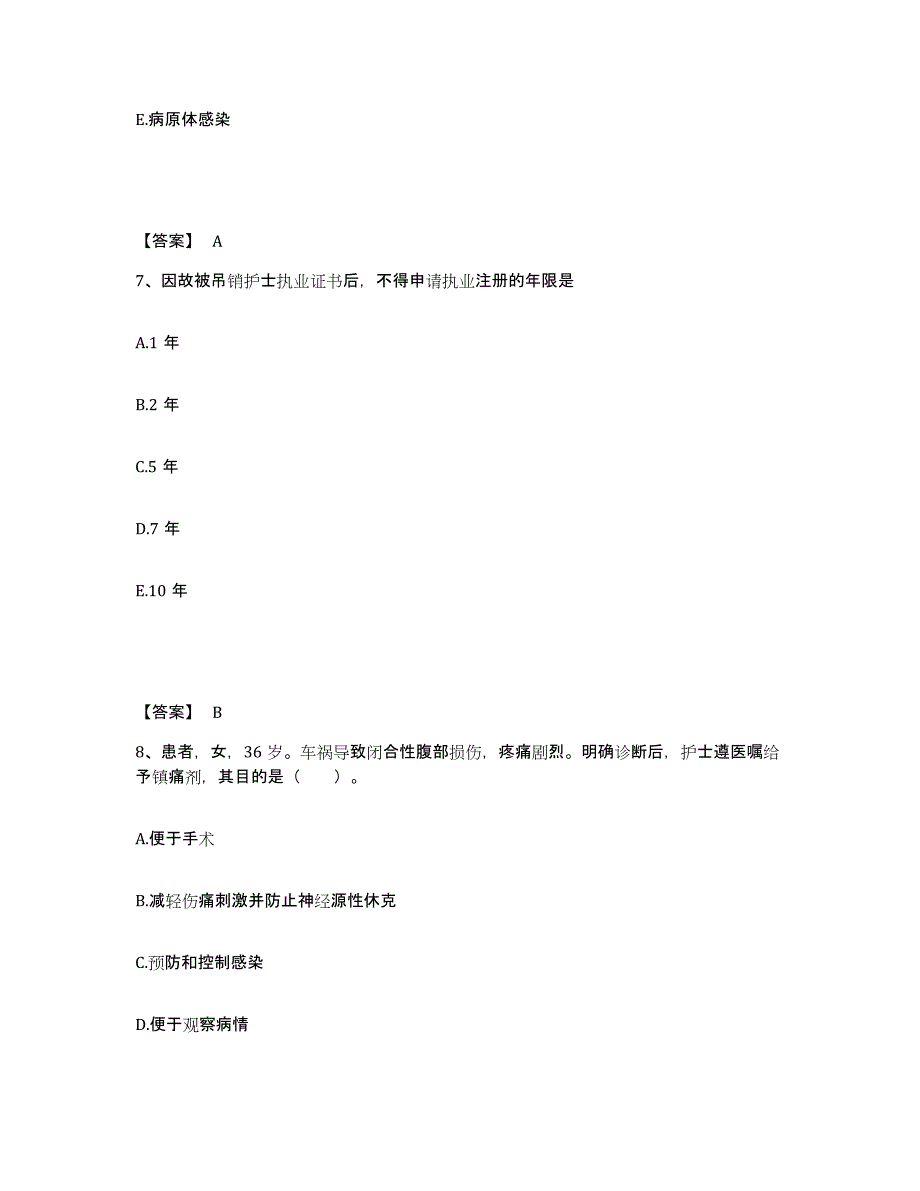 E.病原体感染

【答案】 A

7、因故被吊销护士执业证书后，不得申请执业注册的年限是

A.1 年

B.2 年

C.5 年

D.7 年

E.10 年

【答案】 B

8、患者，女，36 岁。车祸导致闭合性腹部损伤，疼痛剧烈。明确诊断后，护士遵医嘱给予镇痛剂，其目的是（　　）。

A.便于手术

B.减轻伤痛刺激并防止神经源性休克

C.预防和控制感染

D.便于观察病情